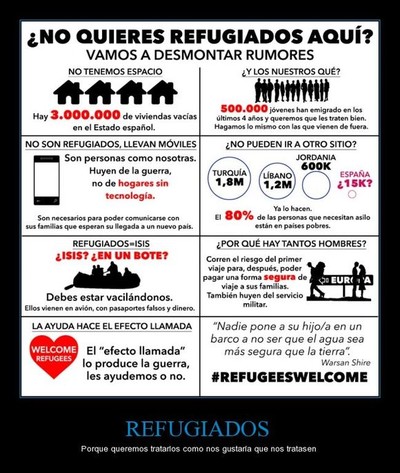 ¿NO QUIERES REFUGIADOS AQUÍ?
VAMOS A DESMONTAR RUMORES

NO TENEMOS ESPACIO

Hay 3.000.000 de viviendas vacías en el Estado español.

¿Y LOS NUESTROS QUÉ?

500.000 jóvenes han emigrado en los últimos 4 años y queremos que les traten bien. Hagamos lo mismo con las que vienen de fuera.

NO SON REFUGIADOS, LLEVAN MÓVILES

Son personas como nosotras. Huyen de la guerra, no de hogares sin tecnología.

Son necesarios para poder comunicarse con sus familias que esperan su llegada a un nuevo país.

¿NO PUEDEN IR A OTRO SITIO?

TURQUÍA 1,8M

LÍBANO 1,2M

JORDANIA 600K

ESPAÑA ¿15K?

Ya lo hacen. El 80% de las personas que necesitan asilo están en países pobres.

REFUGIADOS=ISIS

¿ISIS? ¿EN UN BOTE?

Debes estar vacilándonos.
Ellos vienen en avión, con pasaportes falsos y dinero.

¿POR QUÉ HAY TANTOS HOMBRES?

Corren el riesgo del primer viaje para, después, poder pagar una forma segura de viaje a sus familias. También huyen del servicio militar.

EUROPA

LA AYUDA HACE EL EFECTO LLAMADA

WELCOME REFUGEES

El "efecto llamada" lo produce la guerra, les ayudemos o no.

"Nadie pone a su hijo/a en un barco a no ser que el agua sea más segura que la tierra".
Warsan Shire

#REFUGEESWELCOME

REFUGIADOS

Porque queremos tratarlos como nos gustaría que nos tratasen